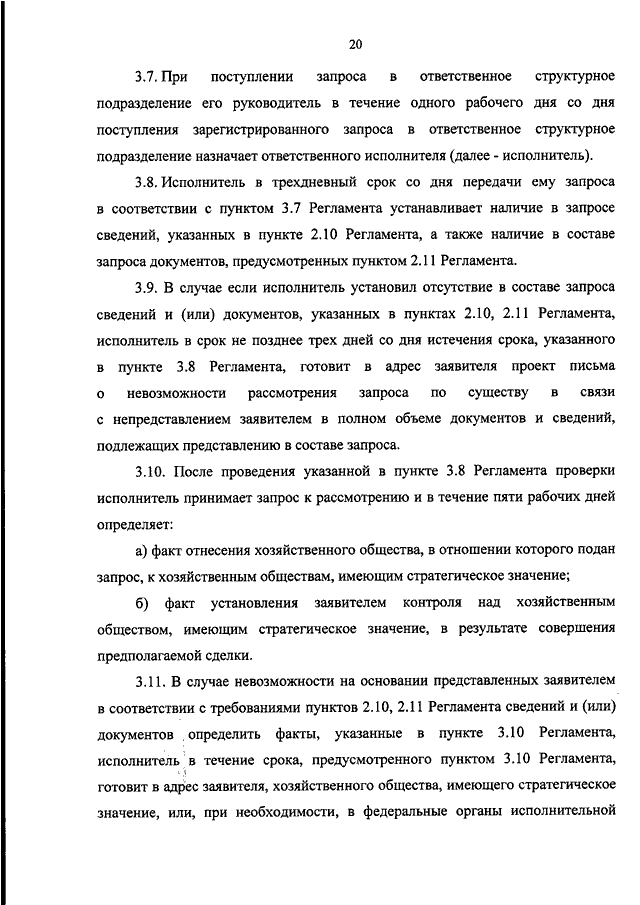 20

3.7. При поступлении запроса в ответственное структурное подразделение его руководитель в течение одного рабочего дня со дня поступления зарегистрированного запроса в ответственное структурное подразделение назначает ответственного исполнителя (далее - исполнитель).

3.8. Исполнитель в трехдневный срок со дня передачи ему запроса в соответствии с пунктом 3.7 Регламента устанавливает наличие в запросе сведений, указанных в пункте 2.10 Регламента, а также наличие в составе запроса документов, предусмотренных пунктом 2.11 Регламента.

3.9. В случае если исполнитель установил отсутствие в составе запроса сведений и (или) документов, указанных в пунктах 2.10, 2.11 Регламента, исполнитель в срок не позднее трех дней со дня истечения срока, указанного в пункте 3.8 Регламента, готовит в адрес заявителя проект письма о невозможности рассмотрения запроса по существу в связи с непредставлением заявителем в полном объеме документов и сведений, подлежащих представлению в составе запроса.

3.10. После проведения указанной в пункте 3.8 Регламента проверки исполнитель принимает запрос к рассмотрению и в течение пяти рабочих дней определяет:

а) факт отнесения хозяйственного общества, в отношении которого подан запрос, к хозяйственным обществам, имеющим стратегическое значение;

б) факт установления заявителем контроля над хозяйственным обществом, имеющим стратегическое значение, в результате совершения предполагаемой сделки.

3.11. В случае невозможности на основании представленных заявителем в соответствии с требованиями пунктов 2.10, 2.11 Регламента сведений и (или) документов определить факты, указанные в пункте 3.10 Регламента, исполнитель в течение срока, предусмотренного пунктом 3.10 Регламента, готовит в адрес заявителя, хозяйственного общества, имеющего стратегическое значение, или, при необходимости, в федеральные органы исполнительной